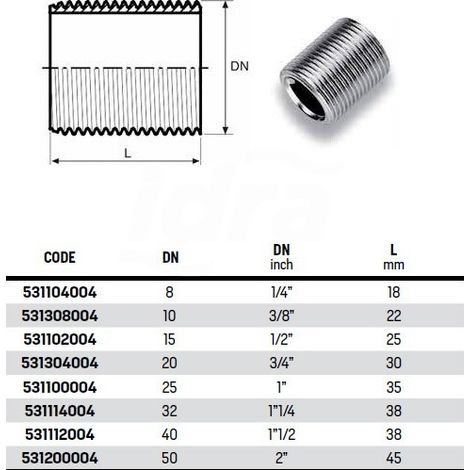 DN

L

idra

| CODE | DN | DN inch | L mm |
|---|---|---|---|
| 531104004 | 8 | 1/4" | 18 |
| 531308004 | 10 | 3/8" | 22 |
| 531102004 | 15 | 1/2" | 25 |
| 531304004 | 20 | 3/4" | 30 |
| 531100004 | 25 | 1" | 35 |
| 531114004 | 32 | 1"1/4 | 38 |
| 531112004 | 40 | 1"1/2 | 38 |
| 531200004 | 50 | 2" | 45 |